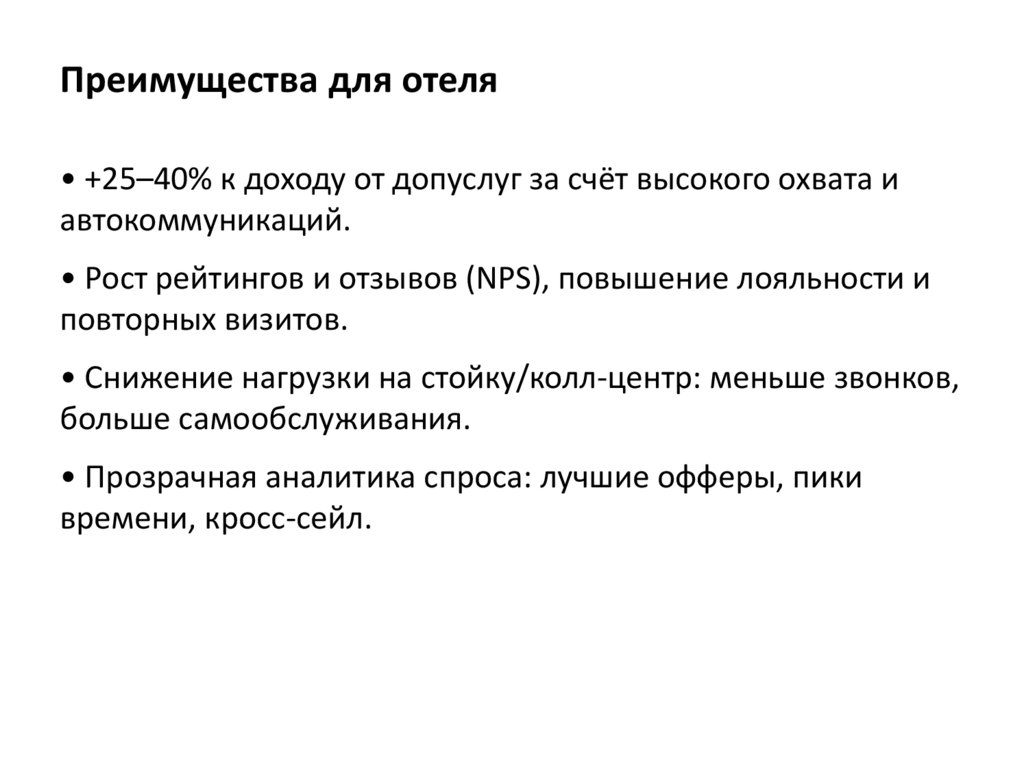 Преимущества для отеля

• +25–40% к доходу от допуслуг за счёт высокого охвата и автокоммуникаций.

• Рост рейтингов и отзывов (NPS), повышение лояльности и повторных визитов.

• Снижение нагрузки на стойку/колл-центр: меньше звонков, больше самообслуживания.

• Прозрачная аналитика спроса: лучшие офферы, пики времени, кросс-сейл.